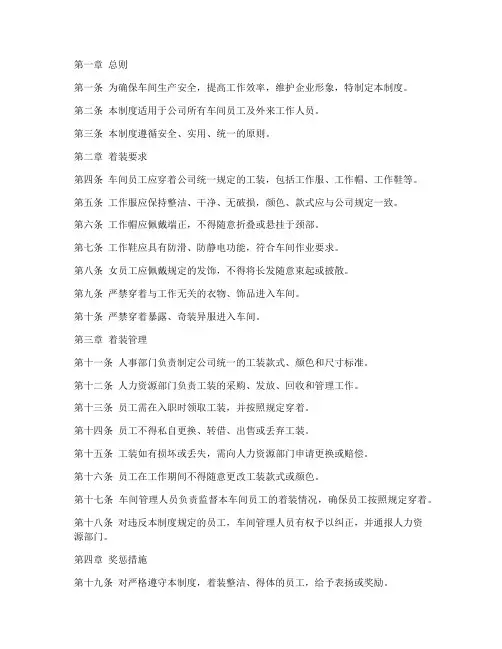 第一章 总则

第一条 为确保车间生产安全，提高工作效率，维护企业形象，特制定本制度。

第二条 本制度适用于公司所有车间员工及外来工作人员。

第三条 本制度遵循安全、实用、统一的原则。

第二章 着装要求

第四条 车间员工应穿着公司统一规定的工装，包括工作服、工作帽、工作鞋等。

第五条 工作服应保持整洁、干净、无破损，颜色、款式应与公司规定一致。

第六条 工作帽应佩戴端正，不得随意折叠或悬挂于颈部。

第七条 工作鞋应具有防滑、防静电功能，符合车间作业要求。

第八条 女员工应佩戴规定的发饰，不得将长发随意束起或披散。

第九条 严禁穿着与工作无关的衣物、饰品进入车间。

第十条 严禁穿着暴露、奇装异服进入车间。

第三章 着装管理

第十一条 人事部门负责制定公司统一的工装款式、颜色和尺寸标准。

第十二条 人力资源部门负责工装的采购、发放、回收和管理工作。

第十三条 员工需在入职时领取工装，并按照规定穿着。

第十四条 员工不得私自更换、转借、出售或丢弃工装。

第十五条 工装如有损坏或丢失，需向人力资源部门申请更换或赔偿。

第十六条 员工在工作期间不得随意更改工装款式或颜色。

第十七条 车间管理人员负责监督本车间员工的着装情况，确保员工按照规定穿着。

第十八条 对违反本制度规定的员工，车间管理人员有权予以纠正，并通报人力资源部门。

第四章 奖惩措施

第十九条 对严格遵守本制度，着装整洁、得体的员工，给予表扬或奖励。